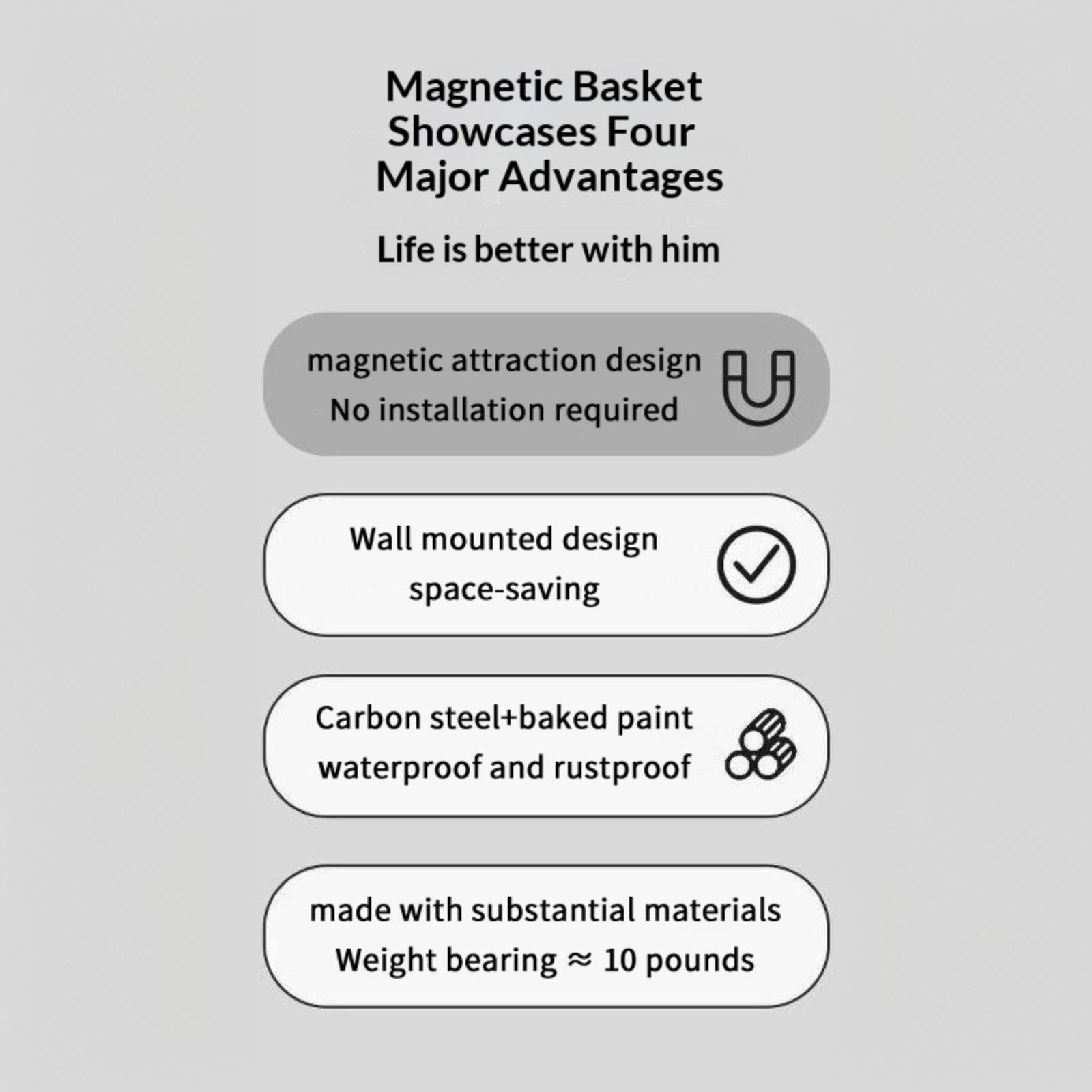 Magnetic Basket Showcases Four Major Advantages

Life is better with him

magnetic attraction design
No installation required

Wall mounted design
space-saving

Carbon steel+baked paint
waterproof and rustproof

made with substantial materials
Weight bearing ≈ 10 pounds